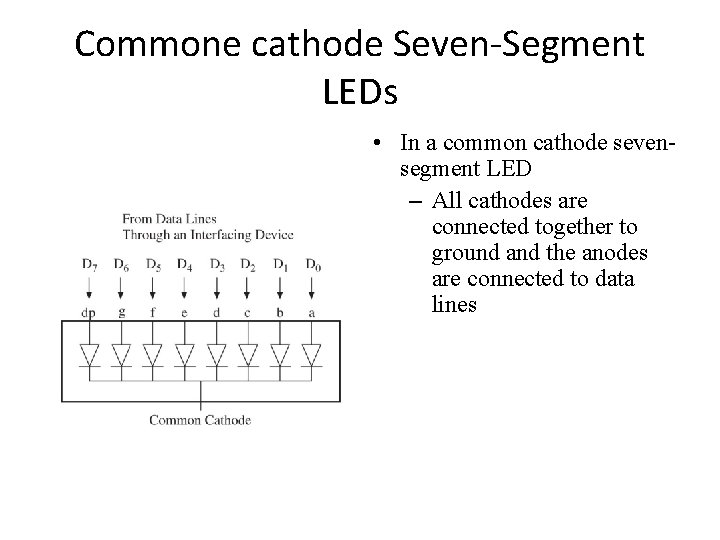 Commone cathode Seven-Segment LEDs

From Data Lines
Through an Interfacing Device

$D_7$ $D_6$ $D_5$ $D_4$ $D_3$ $D_2$ $D_1$ $D_0$

dp g f e d c b a

Common Cathode

• In a common cathode seven-segment LED
- All cathodes are connected together to ground and the anodes are connected to data lines